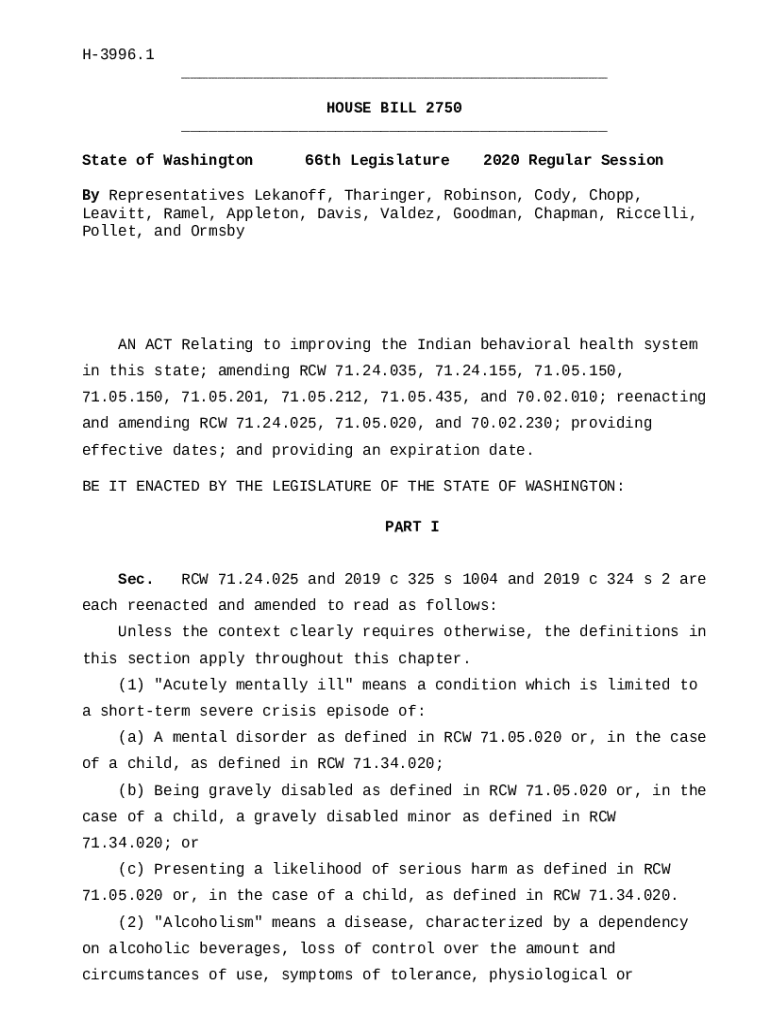 H-3996.1

HOUSE BILL 2750

State of Washington 66th Legislature 2020 Regular Session

By Representatives Lekanoff, Tharinger, Robinson, Cody, Chopp, Leavitt, Ramel, Appleton, Davis, Valdez, Goodman, Chapman, Riccelli, Pollet, and Ormsby

AN ACT Relating to improving the Indian behavioral health system in this state; amending RCW 71.24.035, 71.24.155, 71.05.150, 71.05.150, 71.05.201, 71.05.212, 71.05.435, and 70.02.010; reenacting and amending RCW 71.24.025, 71.05.020, and 70.02.230; providing effective dates; and providing an expiration date.

BE IT ENACTED BY THE LEGISLATURE OF THE STATE OF WASHINGTON:

PART I

Sec. RCW 71.24.025 and 2019 c 325 s 1004 and 2019 c 324 s 2 are each reenacted and amended to read as follows:

Unless the context clearly requires otherwise, the definitions in this section apply throughout this chapter.

(1) "Acutely mentally ill" means a condition which is limited to a short-term severe crisis episode of:

(a) A mental disorder as defined in RCW 71.05.020 or, in the case of a child, as defined in RCW 71.34.020;

(b) Being gravely disabled as defined in RCW 71.05.020 or, in the case of a child, a gravely disabled minor as defined in RCW 71.34.020; or

(c) Presenting a likelihood of serious harm as defined in RCW 71.05.020 or, in the case of a child, as defined in RCW 71.34.020.

(2) "Alcoholism" means a disease, characterized by a dependency on alcoholic beverages, loss of control over the amount and circumstances of use, symptoms of tolerance, physiological or